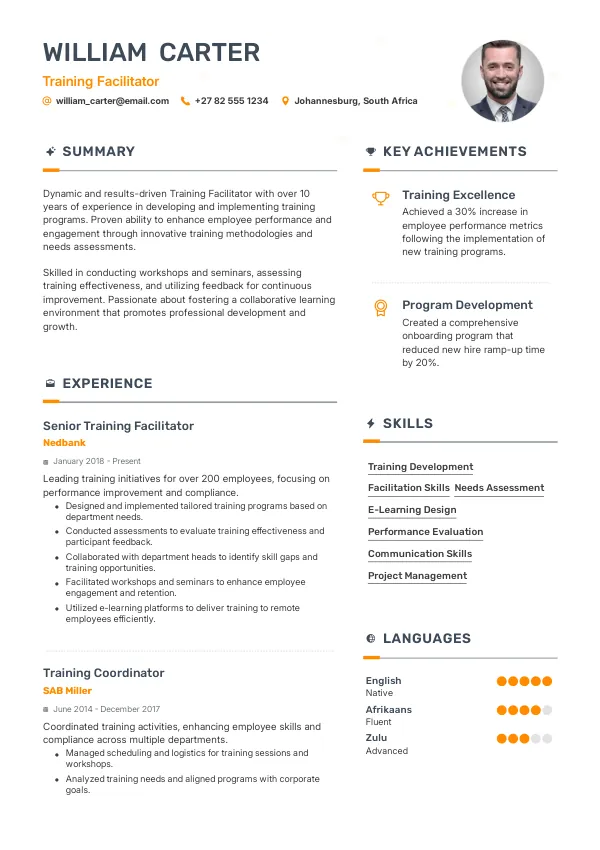 WILLIAM CARTER

Training Facilitator

william_carter@email.com +27 82 555 1234 Johannesburg, South Africa

SUMMARY

Dynamic and results-driven Training Facilitator with over 10 years of experience in developing and implementing training programs. Proven ability to enhance employee performance and engagement through innovative training methodologies and needs assessments.

Skilled in conducting workshops and seminars, assessing training effectiveness, and utilizing feedback for continuous improvement. Passionate about fostering a collaborative learning environment that promotes professional development and growth.

EXPERIENCE

Senior Training Facilitator

Nedbank

January 2018 - Present

Leading training initiatives for over 200 employees, focusing on performance improvement and compliance.

• Designed and implemented tailored training programs based on department needs.
• Conducted assessments to evaluate training effectiveness and participant feedback.
• Collaborated with department heads to identify skill gaps and training opportunities.
• Facilitated workshops and seminars to enhance employee engagement and retention.
• Utilized e-learning platforms to deliver training to remote employees efficiently.

Training Coordinator

SAB Miller

June 2014 - December 2017

Coordinated training activities, enhancing employee skills and compliance across multiple departments.

• Managed scheduling and logistics for training sessions and workshops.
• Analyzed training needs and aligned programs with corporate goals.

KEY ACHIEVEMENTS

Training Excellence

Achieved a 30% increase in employee performance metrics following the implementation of new training programs.

Program Development

Created a comprehensive onboarding program that reduced new hire ramp-up time by 20%.

SKILLS

Training Development

Facilitation Skills

Needs Assessment

E-Learning Design

Performance Evaluation

Communication Skills

Project Management

LANGUAGES

English
Native

Afrikaans
Fluent

Zulu
Advanced